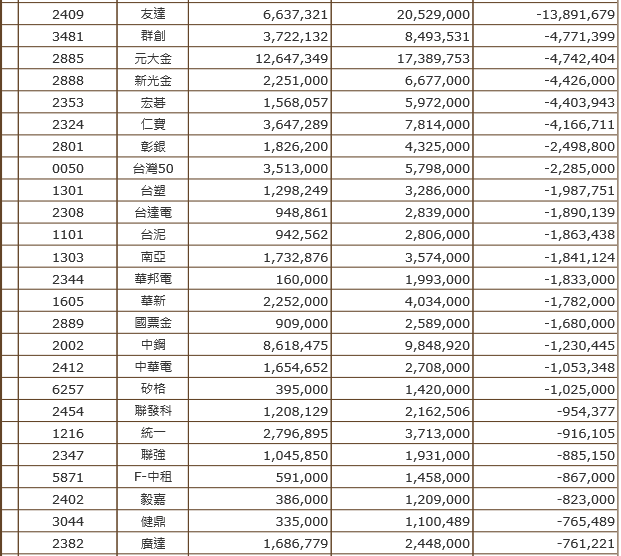 | 2409 | 友達 | 6,637,321 | 20,529,000 | -13,891,679 |
|---|---|---|---|---|
| 3481 | 群創 | 3,722,132 | 8,493,531 | -4,771,399 |
| 2885 | 元大金 | 12,647,349 | 17,389,753 | -4,742,404 |
| 2888 | 新光金 | 2,251,000 | 6,677,000 | -4,426,000 |
| 2353 | 宏碁 | 1,568,057 | 5,972,000 | -4,403,943 |
| 2324 | 仁寶 | 3,647,289 | 7,814,000 | -4,166,711 |
| 2801 | 彰銀 | 1,826,200 | 4,325,000 | -2,498,800 |
| 0050 | 台灣50 | 3,513,000 | 5,798,000 | -2,285,000 |
| 1301 | 台塑 | 1,298,249 | 3,286,000 | -1,987,751 |
| 2308 | 台達電 | 948,861 | 2,839,000 | -1,890,139 |
| 1101 | 台泥 | 942,562 | 2,806,000 | -1,863,438 |
| 1303 | 南亞 | 1,732,876 | 3,574,000 | -1,841,124 |
| 2344 | 華邦電 | 160,000 | 1,993,000 | -1,833,000 |
| 1605 | 華新 | 2,252,000 | 4,034,000 | -1,782,000 |
| 2889 | 國票金 | 909,000 | 2,589,000 | -1,680,000 |
| 2002 | 中鋼 | 8,618,475 | 9,848,920 | -1,230,445 |
| 2412 | 中華電 | 1,654,652 | 2,708,000 | -1,053,348 |
| 6257 | 矽格 | 395,000 | 1,420,000 | -1,025,000 |
| 2454 | 聯發科 | 1,208,129 | 2,162,506 | -954,377 |
| 1216 | 統一 | 2,796,895 | 3,713,000 | -916,105 |
| 2347 | 聯強 | 1,045,850 | 1,931,000 | -885,150 |
| 5871 | F-中租 | 591,000 | 1,458,000 | -867,000 |
| 2402 | 毅嘉 | 386,000 | 1,209,000 | -823,000 |
| 3044 | 健鼎 | 335,000 | 1,100,489 | -765,489 |
| 2382 | 廣達 | 1,686,779 | 2,448,000 | -761,221 |